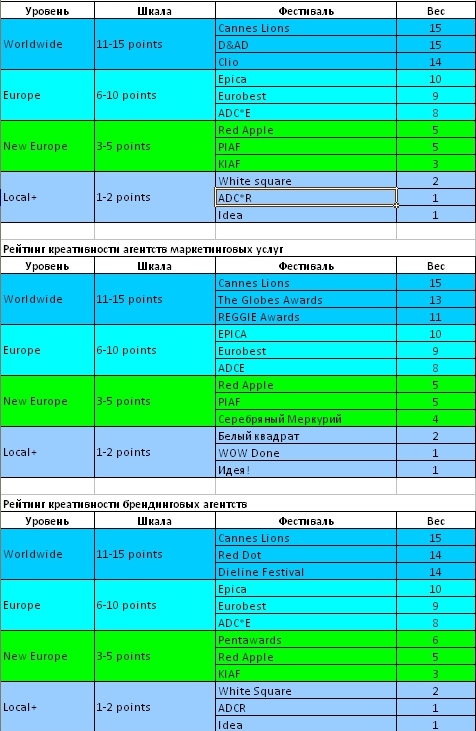 | Уровень | Шкала | Фестиваль | Вес |
|---|---|---|---|
| Worldwide | 11-15 points | Cannes Lions | 15 |
| | | D&AD | 15 |
| | | Clio | 14 |
| Europe | 6-10 points | Epica | 10 |
| | | Eurobest | 9 |
| | | ADC*E | 8 |
| New Europe | 3-5 points | Red Apple | 5 |
| | | PIAF | 5 |
| | | KIAF | 3 |
| Local+ | 1-2 points | White square | 2 |
| | | ADC*R | 1 |
| | | Idea | 1 |

Рейтинг креативности агентств маркетинговых услуг

| Уровень | Шкала | Фестиваль | Вес |
|---|---|---|---|
| Worldwide | 11-15 points | Cannes Lions | 15 |
| | | The Globes Awards | 13 |
| | | REGGIE Awards | 11 |
| Europe | 6-10 points | EPICA | 10 |
| | | Eurobest | 9 |
| | | ADCE | 8 |
| New Europe | 3-5 points | Red Apple | 5 |
| | | PIAF | 5 |
| | | Серебряный Меркурий | 4 |
| Local+ | 1-2 points | Белый квадрат | 2 |
| | | WOW Done | 1 |
| | | Идея! | 1 |

Рейтинг креативности брендинговых агентств

| Уровень | Шкала | Фестиваль | Вес |
|---|---|---|---|
| Worldwide | 11-15 points | Cannes Lions | 15 |
| | | Red Dot | 14 |
| | | Dieline Festival | 14 |
| Europe | 6-10 points | Epica | 10 |
| | | Eurobest | 9 |
| | | ADC*E | 8 |
| New Europe | 3-5 points | Pentawards | 6 |
| | | Red Apple | 5 |
| | | KIAF | 3 |
| Local+ | 1-2 points | White Square | 2 |
| | | ADCR | 1 |
| | | Idea | 1 |